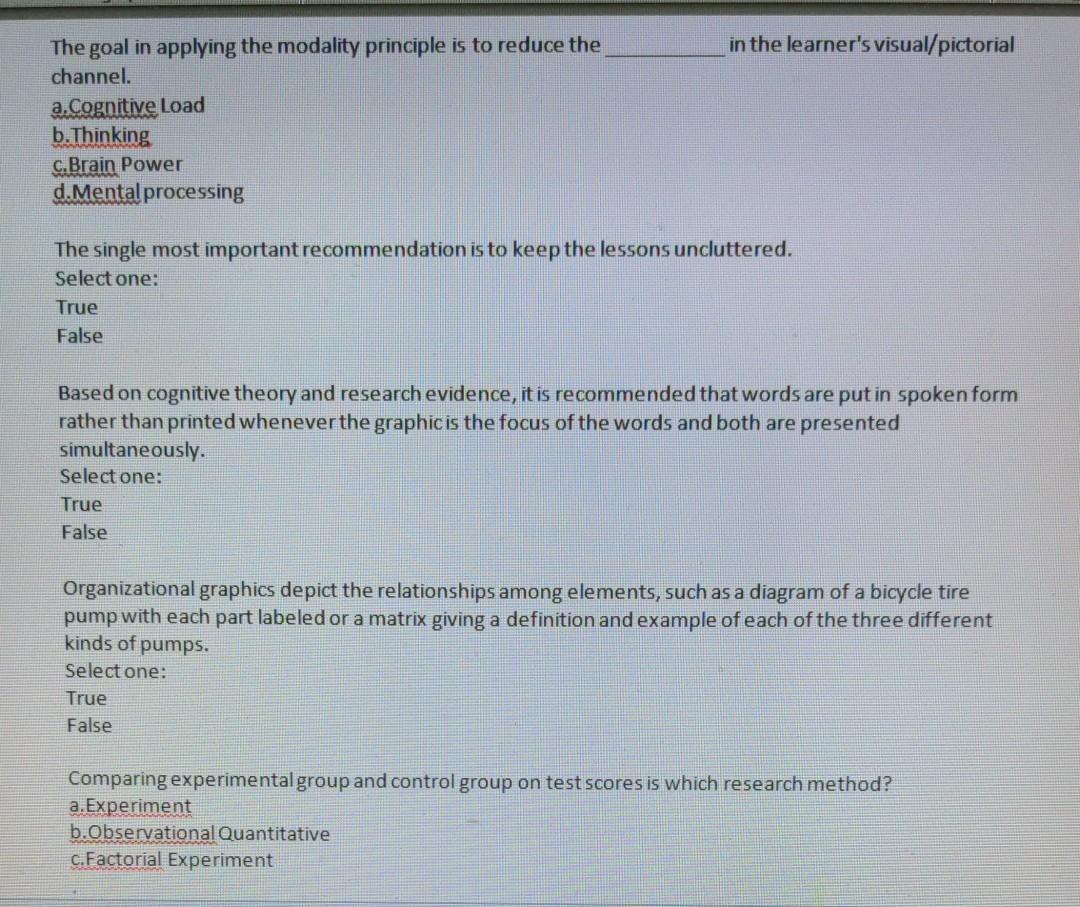 The goal in applying the modality principle is to reduce the ____ in the learner's visual/pictorial channel.
a.Cognitive Load
b.Thinking
c.Brain Power
d.Mental processing

The single most important recommendation is to keep the lessons uncluttered.
Select one:
True
False

Based on cognitive theory and research evidence, it is recommended that words are put in spoken form rather than printed whenever the graphic is the focus of the words and both are presented simultaneously.
Select one:
True
False

Organizational graphics depict the relationships among elements, such as a diagram of a bicycle tire pump with each part labeled or a matrix giving a definition and example of each of the three different kinds of pumps.
Select one:
True
False

Comparing experimental group and control group on test scores is which research method?
a.Experiment
b.Observational Quantitative
c.Factorial Experiment